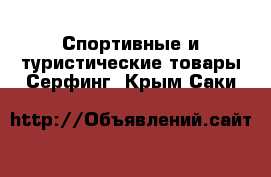 Спортивные и туристические товары Серфинг  Крым Саки

http://Объявлений.сайт